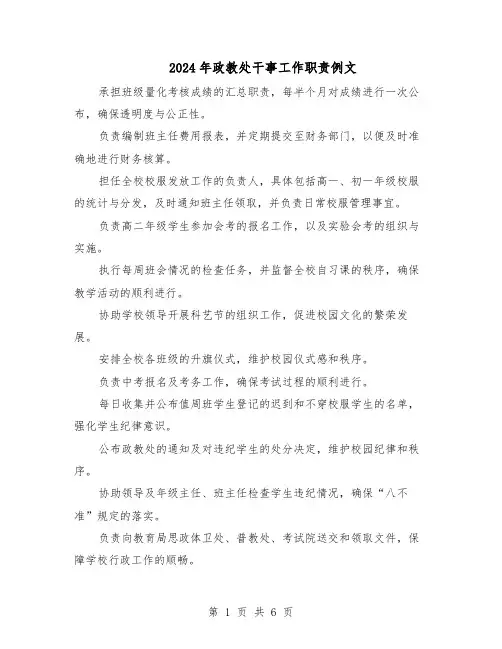 2024年政教处干事工作职责例文

承担班级量化考核成绩的汇总职责，每半个月对成绩进行一次公布，确保透明度与公正性。

负责编制班主任费用报表，并定期提交至财务部门，以便及时准确地进行财务核算。

担任全校校服发放工作的负责人，具体包括高一、初一年级校服的统计与分发，及时通知班主任领取，并负责日常校服管理事宜。

负责高二年级学生参加会考的报名工作，以及实验会考的组织与实施。

执行每周班会情况的检查任务，并监督全校自习课的秩序，确保教学活动的顺利进行。

协助学校领导开展科艺节的组织工作，促进校园文化的繁荣发展。

安排全校各班级的升旗仪式，维护校园仪式感和秩序。

负责中考报名及考务工作，确保考试过程的顺利进行。

每日收集并公布值周班学生登记的迟到和不穿校服学生的名单，强化学生纪律意识。

公布政教处的通知及对违纪学生的处分决定，维护校园纪律和秩序。

协助领导及年级主任、班主任检查学生违纪情况，确保“八不准”规定的落实。

负责向教育局思政体卫处、普教处、考试院送交和领取文件，保障学校行政工作的顺畅。

第 1 页 共 6 页